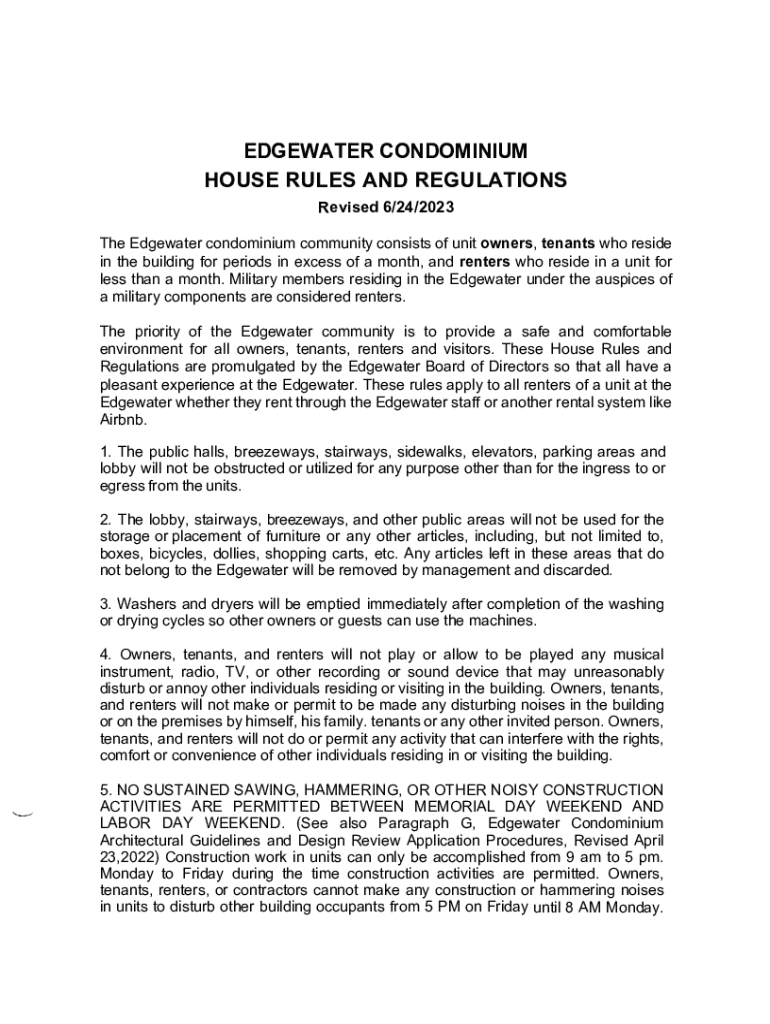 EDGEWATER CONDOMINIUM
HOUSE RULES AND REGULATIONS

Revised 6/24/2023

The Edgewater condominium community consists of unit owners, tenants who reside in the building for periods in excess of a month, and renters who reside in a unit for less than a month. Military members residing in the Edgewater under the auspices of a military components are considered renters.

The priority of the Edgewater community is to provide a safe and comfortable environment for all owners, tenants, renters and visitors. These House Rules and Regulations are promulgated by the Edgewater Board of Directors so that all have a pleasant experience at the Edgewater. These rules apply to all renters of a unit at the Edgewater whether they rent through the Edgewater staff or another rental system like Airbnb.

1. The public halls, breezeways, stairways, sidewalks, elevators, parking areas and lobby will not be obstructed or utilized for any purpose other than for the ingress to or egress from the units.

2. The lobby, stairways, breezeways, and other public areas will not be used for the storage or placement of furniture or any other articles, including, but not limited to, boxes, bicycles, dollies, shopping carts, etc. Any articles left in these areas that do not belong to the Edgewater will be removed by management and discarded.

3. Washers and dryers will be emptied immediately after completion of the washing or drying cycles so other owners or guests can use the machines.

4. Owners, tenants, and renters will not play or allow to be played any musical instrument, radio, TV, or other recording or sound device that may unreasonably disturb or annoy other individuals residing or visiting in the building. Owners, tenants, and renters will not make or permit to be made any disturbing noises in the building or on the premises by himself, his family. tenants or any other invited person. Owners, tenants, and renters will not do or permit any activity that can interfere with the rights, comfort or convenience of other individuals residing in or visiting the building.

5. NO SUSTAINED SAWING, HAMMERING, OR OTHER NOISY CONSTRUCTION ACTIVITIES ARE PERMITTED BETWEEN MEMORIAL DAY WEEKEND AND LABOR DAY WEEKEND. (See also Paragraph G, Edgewater Condominium Architectural Guidelines and Design Review Application Procedures, Revised April 23,2022) Construction work in units can only be accomplished from 9 am to 5 pm. Monday to Friday during the time construction activities are permitted. Owners, tenants, renters, or contractors cannot make any construction or hammering noises in units to disturb other building occupants from 5 PM on Friday until 8 AM Monday.